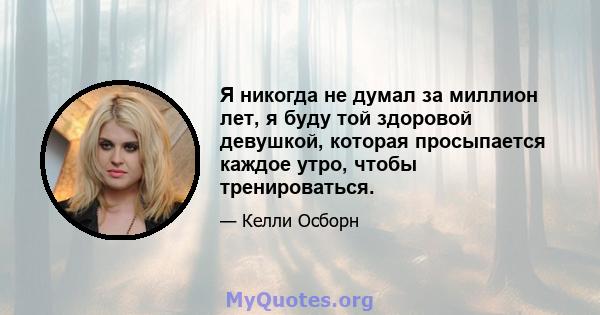 Я никогда не думал за миллион лет, я буду той здоровой девушкой, которая просыпается каждое утро, чтобы тренироваться.

— Келли Осборн

MyQuotes.org